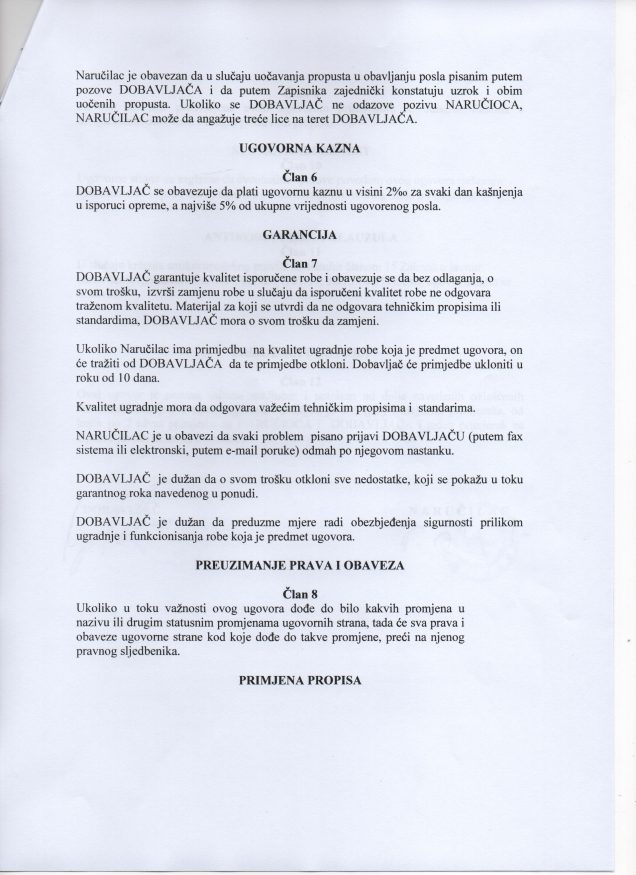 Naručilac je obavezan da u slučaju uočavanja propusta u obavljanju posla pisanim putem pozove DOBAVLJAČA i da putem Zapisnika zajednički konstatuju uzrok i obim uočenih propusta. Ukoliko se DOBAVLJAČ ne odazove pozivu NARUČIOCA, NARUČILAC može da angažuje treće lice na teret DOBAVLJAČA.

UGOVORNA KAZNA

Član 6
DOBAVLJAČ se obavezuje da plati ugovornu kaznu u visini 2‰ za svaki dan kašnjenja u isporuci opreme, a najviše 5% od ukupne vrijednosti ugovorenog posla.

GARANCIJA

Član 7
DOBAVLJAČ garantuje kvalitet isporučene robe i obavezuje se da bez odlaganja, o svom trošku, izvrši zamjenu robe u slučaju da isporučeni kvalitet robe ne odgovara traženom kvalitetu. Materijal za koji se utvrdi da ne odgovara tehničkim propisima ili standardima, DOBAVLJAČ mora o svom trošku da zamjeni.

Ukoliko Naručilac ima primjedbu na kvalitet ugradnje robe koja je predmet ugovora, on će tražiti od DOBAVLJAČA da te primjedbe otkloni. Dobavljač će primjedbe ukloniti u roku od 10 dana.

Kvalitet ugradnje mora da odgovara važećim tehničkim propisima i standarima.

NARUČILAC je u obavezi da svaki problem pisano prijavi DOBAVLJAČU (putem fax sistema ili elektronski, putem e-mail poruke) odmah po njegovom nastanku.

DOBAVLJAČ je dužan da o svom trošku otkloni sve nedostatke, koji se pokažu u toku garantnog roka navedenog u ponudi.

DOBAVLJAČ je dužan da preduzme mjere radi obezbjeđenja sigurnosti prilikom ugradnje i funkcionisanja robe koja je predmet ugovora.

PREUZIMANJE PRAVA I OBAVEZA

Član 8
Ukoliko u toku važnosti ovog ugovora dođe do bilo kakvih promjena u nazivu ili drugim statusnim promjenama ugovornih strana, tada će sva prava i obaveze ugovorne strane kod koje dođe do takve promjene, preći na njenog pravnog sljedbenika.

PRIMJENA PROPISA